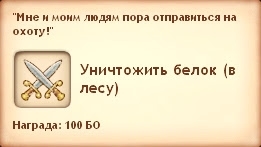 "Мне и моим людям пора отправиться на охоту!"

Уничтожить белок (в лесу)

Награда: 100 БО